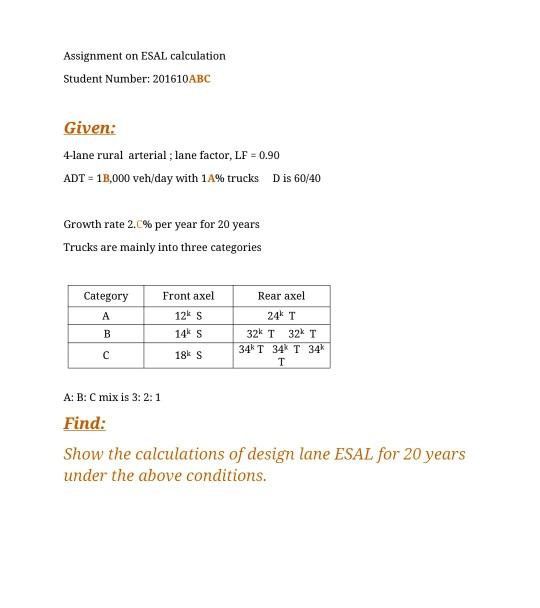 Assignment on ESAL calculation

Student Number: 201610ABC

Given:

4-lane rural arterial ; lane factor, LF = 0.90

ADT = 1B,000 veh/day with 1A% trucks D is 60/40

Growth rate 2.C% per year for 20 years

Trucks are mainly into three categories

| Category | Front axel | Rear axel |
|---|---|---|
| A | $12^k$ S | $24^k$ T |
| B | $14^k$ S | $32^k$ T $32^k$ T |
| C | $18^k$ S | $34^k$ T $34^k$ T $34^k$ T |

A: B: C mix is 3: 2: 1

Find:

Show the calculations of design lane ESAL for 20 years under the above conditions.